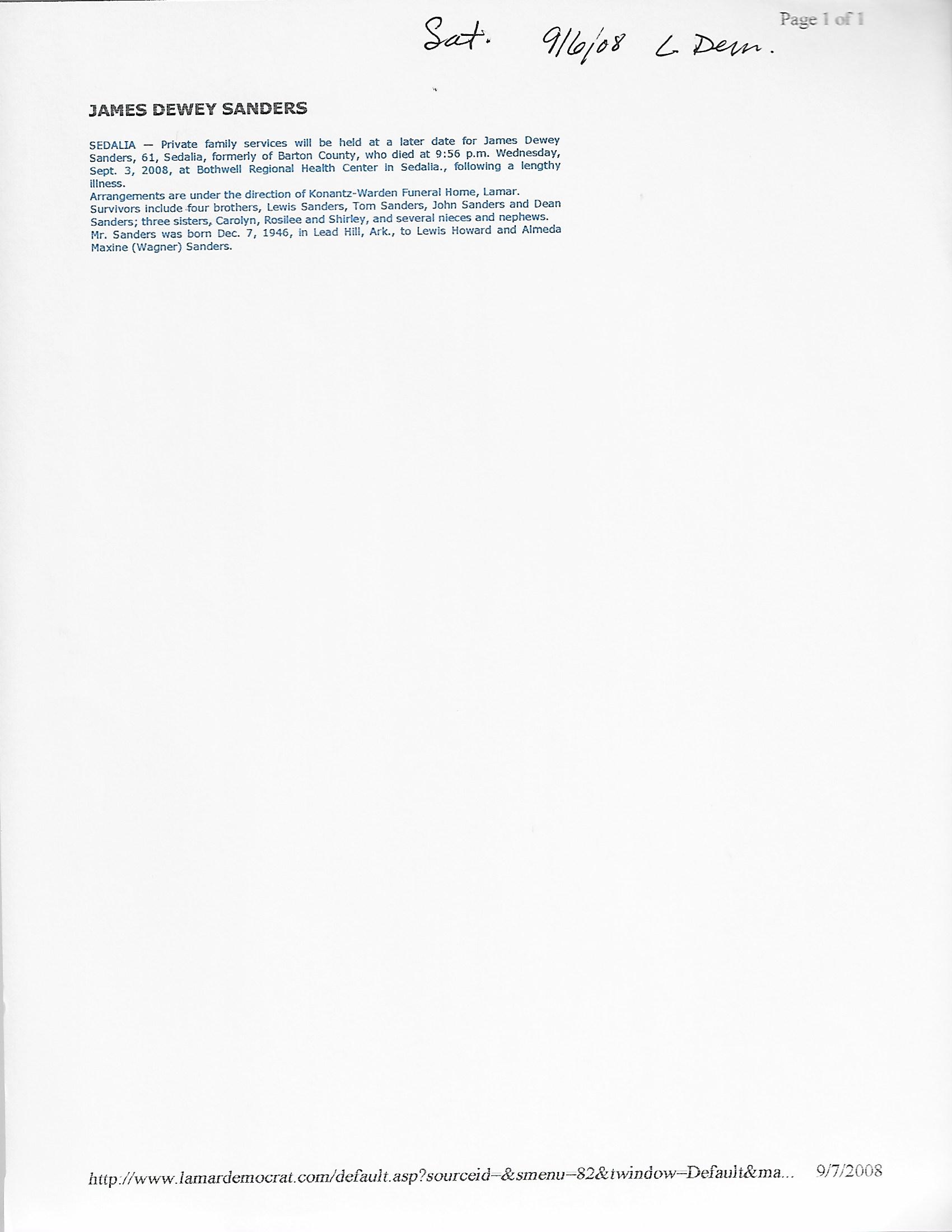 Sat. 9/6/08 L Dem.

Page 1 of 1

JAMES DEWEY SANDERS

SEDALIA — Private family services will be held at a later date for James Dewey Sanders, 61, Sedalia, formerly of Barton County, who died at 9:56 p.m. Wednesday, Sept. 3, 2008, at Bothwell Regional Health Center in Sedalia., following a lengthy illness.
Arrangements are under the direction of Konantz-Warden Funeral Home, Lamar.
Survivors include four brothers, Lewis Sanders, Tom Sanders, John Sanders and Dean Sanders; three sisters, Carolyn, Rosilee and Shirley, and several nieces and nephews.
Mr. Sanders was born Dec. 7, 1946, in Lead Hill, Ark., to Lewis Howard and Almeda Maxine (Wagner) Sanders.

http://www.lamardemocrat.com/default.asp?sourceid=&smenu=82&twindow=Default&ma... 9/7/2008